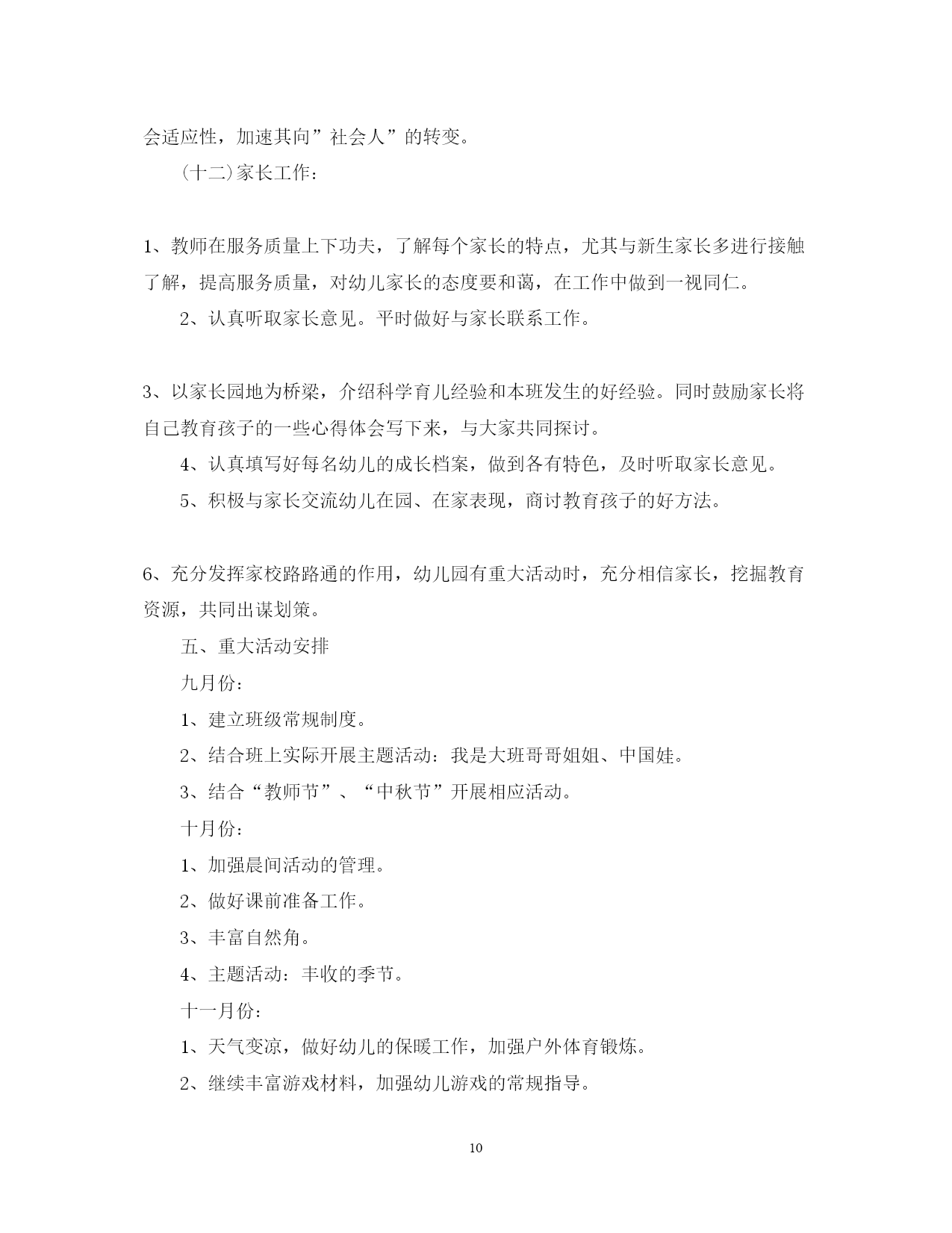 会适应性，加速其向”社会人”的转变。

(十二)家长工作：

1、教师在服务质量上下功夫，了解每个家长的特点，尤其与新生家长多进行接触了解，提高服务质量，对幼儿家长的态度要和蔼，在工作中做到一视同仁。

2、认真听取家长意见。平时做好与家长联系工作。

3、以家长园地为桥梁，介绍科学育儿经验和本班发生的好经验。同时鼓励家长将自己教育孩子的一些心得体会写下来，与大家共同探讨。

4、认真填写好每名幼儿的成长档案，做到各有特色，及时听取家长意见。

5、积极与家长交流幼儿在园、在家表现，商讨教育孩子的好方法。

6、充分发挥家校路路通的作用，幼儿园有重大活动时，充分相信家长，挖掘教育资源，共同出谋划策。

五、重大活动安排

九月份：

1、建立班级常规制度。

2、结合班上实际开展主题活动：我是大班哥哥姐姐、中国娃。

3、结合“教师节”、“中秋节”开展相应活动。

十月份：

1、加强晨间活动的管理。

2、做好课前准备工作。

3、丰富自然角。

4、主题活动：丰收的季节。

十一月份：

1、天气变凉，做好幼儿的保暖工作，加强户外体育锻炼。

2、继续丰富游戏材料，加强幼儿游戏的常规指导。

10